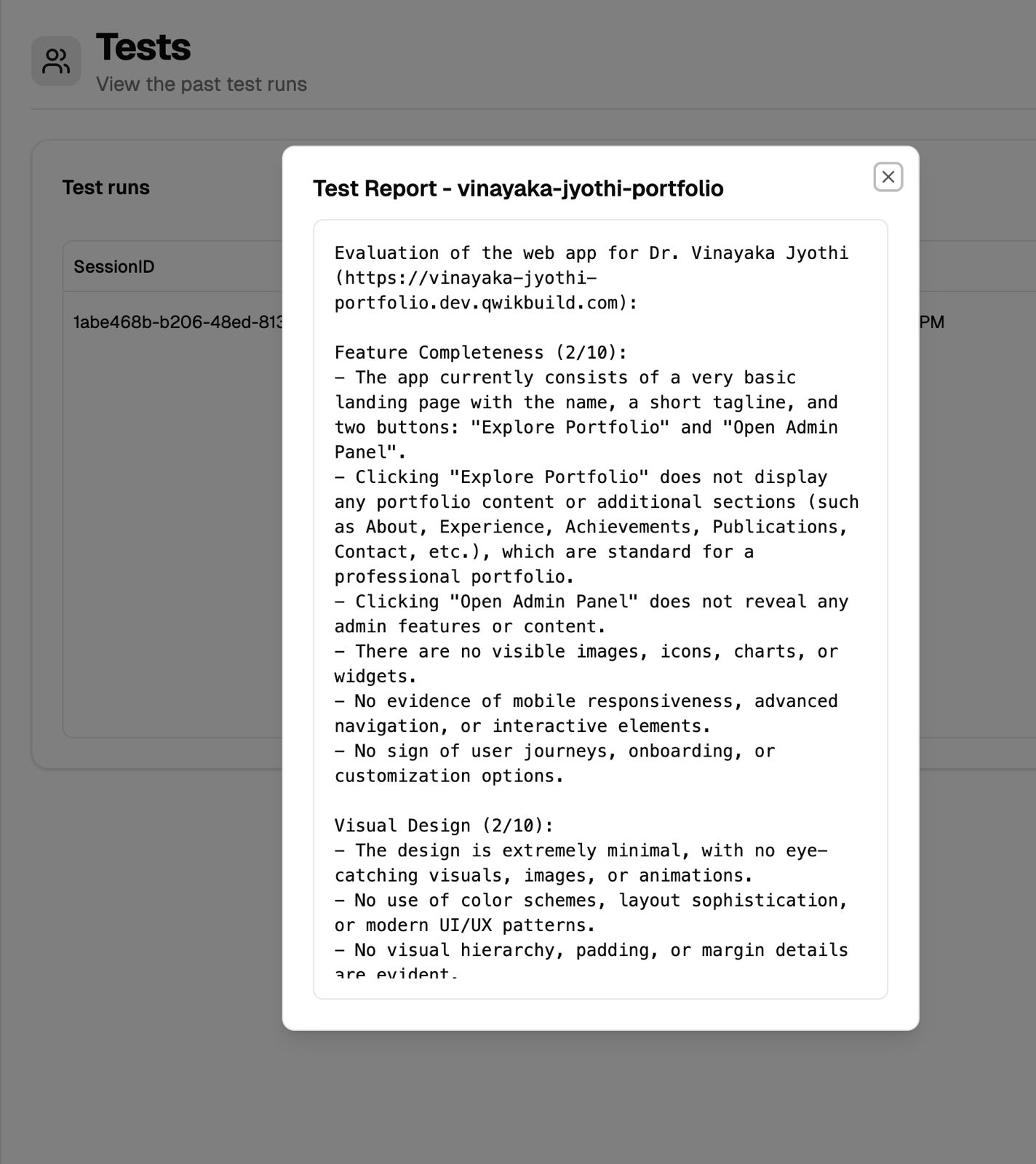 Tests
View the past test runs

Test runs

SessionID

1abe468b-b206-48ed-813

PM

Test Report - vinayaka-jyothi-portfolio

Evaluation of the web app for Dr. Vinayaka Jyothi (https://vinayaka-jyothi-portfolio.dev.qwikbuild.com):

Feature Completeness (2/10):
- The app currently consists of a very basic landing page with the name, a short tagline, and two buttons: "Explore Portfolio" and "Open Admin Panel".
- Clicking "Explore Portfolio" does not display any portfolio content or additional sections (such as About, Experience, Achievements, Publications, Contact, etc.), which are standard for a professional portfolio.
- Clicking "Open Admin Panel" does not reveal any admin features or content.
- There are no visible images, icons, charts, or widgets.
- No evidence of mobile responsiveness, advanced navigation, or interactive elements.
- No sign of user journeys, onboarding, or customization options.

Visual Design (2/10):
- The design is extremely minimal, with no eye-catching visuals, images, or animations.
- No use of color schemes, layout sophistication, or modern UI/UX patterns.
- No visual hierarchy, padding, or margin details are evident.